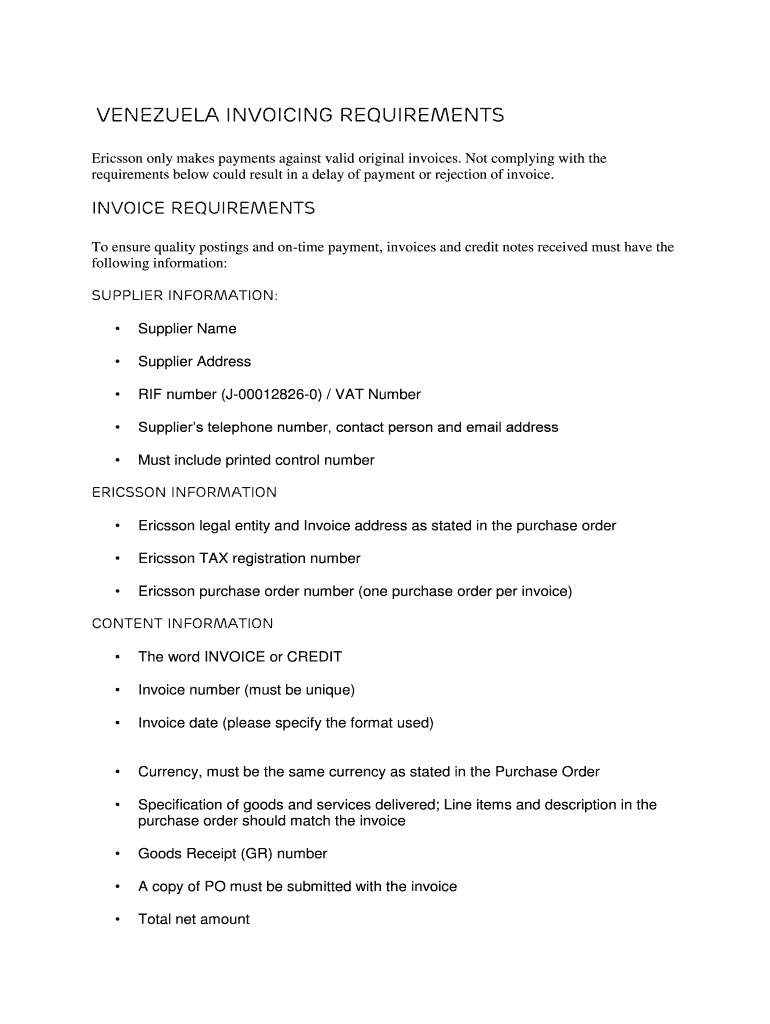 VENEZUELA INVOICING REQUIREMENTS

Ericsson only makes payments against valid original invoices. Not complying with the requirements below could result in a delay of payment or rejection of invoice.

INVOICE REQUIREMENTS

To ensure quality postings and on-time payment, invoices and credit notes received must have the following information:

SUPPLIER INFORMATION:

• Supplier Name
• Supplier Address
• RIF number (J-00012826-0) / VAT Number
• Supplier's telephone number, contact person and email address
• Must include printed control number

ERICSSON INFORMATION

• Ericsson legal entity and Invoice address as stated in the purchase order
• Ericsson TAX registration number
• Ericsson purchase order number (one purchase order per invoice)

CONTENT INFORMATION

• The word INVOICE or CREDIT
• Invoice number (must be unique)
• Invoice date (please specify the format used)
• Currency, must be the same currency as stated in the Purchase Order
• Specification of goods and services delivered; Line items and description in the purchase order should match the invoice
• Goods Receipt (GR) number
• A copy of PO must be submitted with the invoice
• Total net amount